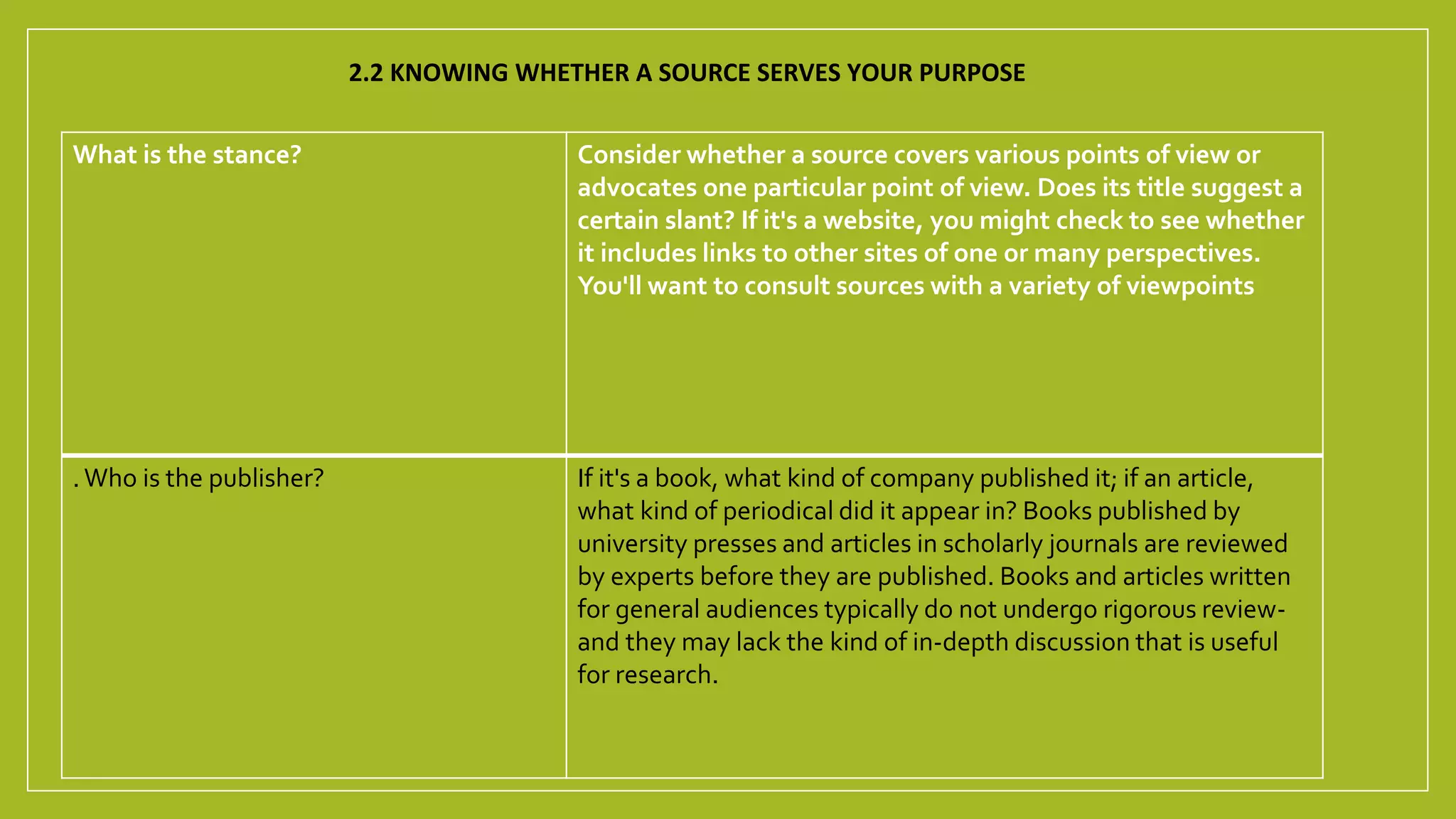 2.2 KNOWING WHETHER A SOURCE SERVES YOUR PURPOSE

| What is the stance? | Consider whether a source covers various points of view or advocates one particular point of view. Does its title suggest a certain slant? If it's a website, you might check to see whether it includes links to other sites of one or many perspectives. You'll want to consult sources with a variety of viewpoints |
|---|---|
| . Who is the publisher? | If it's a book, what kind of company published it; if an article, what kind of periodical did it appear in? Books published by university presses and articles in scholarly journals are reviewed by experts before they are published. Books and articles written for general audiences typically do not undergo rigorous review- and they may lack the kind of in-depth discussion that is useful for research. |